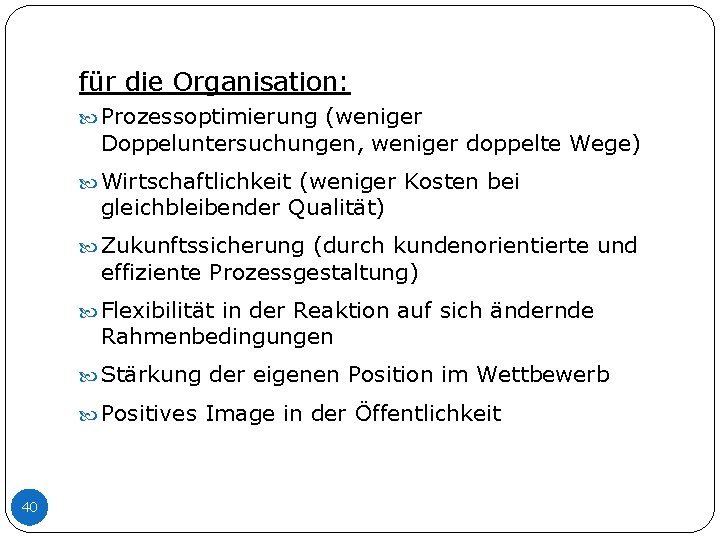 für die Organisation:

• Prozessoptimierung (weniger Doppeluntersuchungen, weniger doppelte Wege)

• Wirtschaftlichkeit (weniger Kosten bei gleichbleibender Qualität)

• Zukunftssicherung (durch kundenorientierte und effiziente Prozessgestaltung)

• Flexibilität in der Reaktion auf sich ändernde Rahmenbedingungen

• Stärkung der eigenen Position im Wettbewerb

• Positives Image in der Öffentlichkeit

40